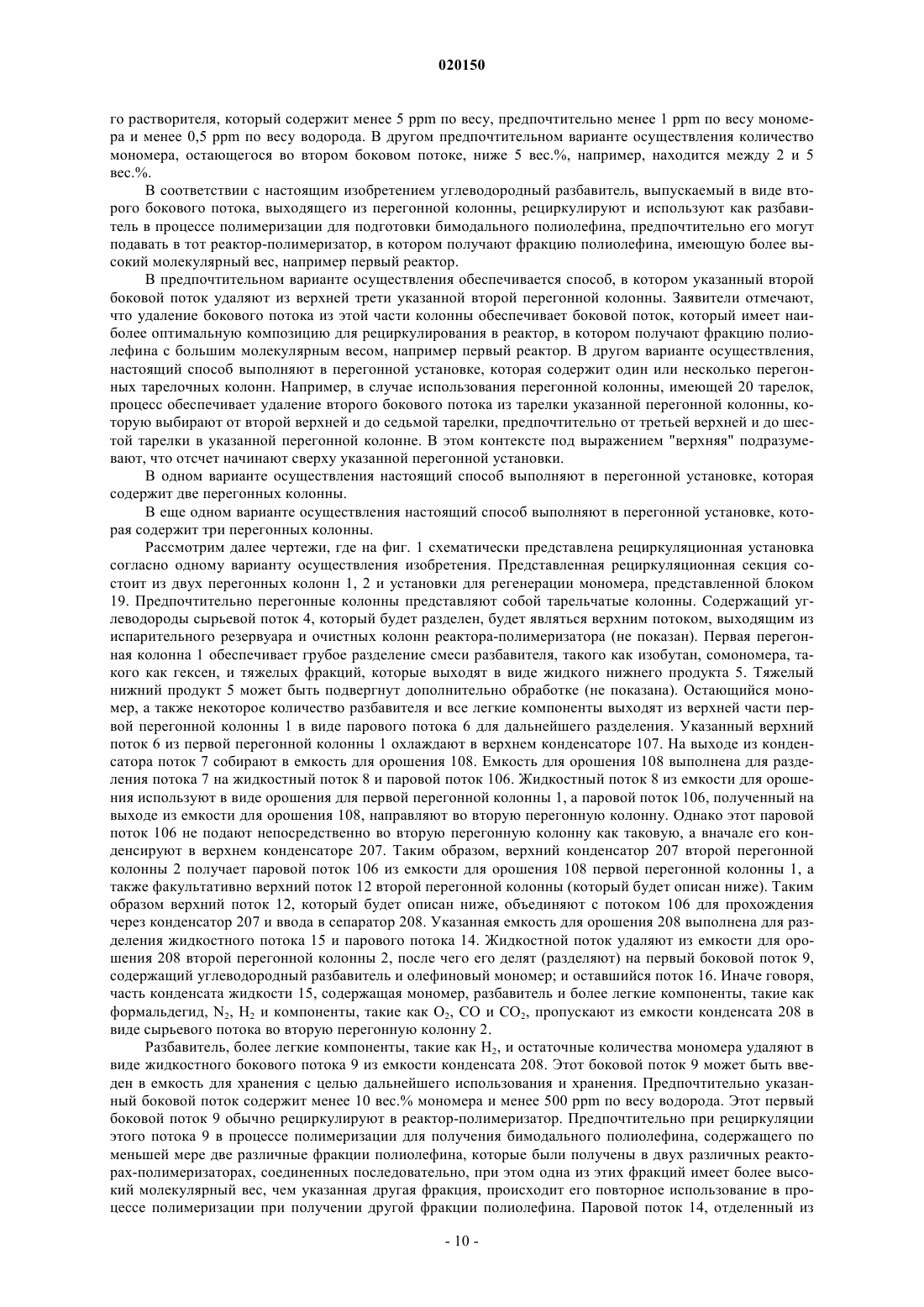 020150

го растворителя, который содержит менее 5 ppm по весу, предпочтительно менее 1 ppm по весу мономера и менее 0,5 ppm по весу водорода. В другом предпочтительном варианте осуществления количество мономера, остающегося во втором боковом потоке, ниже 5 вес.%, например, находится между 2 и 5 вес.%.

В соответствии с настоящим изобретением углеводородный разбавитель, выпускаемый в виде второго бокового потока, выходящего из перегонной колонны, рециркулируют и используют как разбавитель в процессе полимеризации для подготовки бимодального полиолефина, предпочтительно его могут подавать в тот реактор-полимеризатор, в котором получают фракцию полиолефина, имеющую более высокий молекулярный вес, например первый реактор.

В предпочтительном варианте осуществления обеспечивается способ, в котором указанный второй боковой поток удаляют из верхней трети указанной второй перегонной колонны. Заявители отмечают, что удаление бокового потока из этой части колонны обеспечивает боковой поток, который имеет наиболее оптимальную композицию для рециркулирования в реактор, в котором получают фракцию полиолефина с большим молекулярным весом, например первый реактор. В другом варианте осуществления, настоящий способ выполняют в перегонной установке, которая содержит один или несколько перегонных тарелочных колонн. Например, в случае использования перегонной колонны, имеющей 20 тарелок, процесс обеспечивает удаление второго бокового потока из тарелки указанной перегонной колонны, которую выбирают от второй верхней и до седьмой тарелки, предпочтительно от третьей верхней и до шестой тарелки в указанной перегонной колонне. В этом контексте под выражением "верхняя" подразумевают, что отсчет начинают сверху указанной перегонной установки.

В одном варианте осуществления настоящий способ выполняют в перегонной установке, которая содержит две перегонных колонны.

В еще одном варианте осуществления настоящий способ выполняют в перегонной установке, которая содержит три перегонных колонны.

Рассмотрим далее чертежи, где на фиг. 1 схематически представлена рециркуляционная установка согласно одному варианту осуществления изобретения. Представленная рециркуляционная секция состоит из двух перегонных колонн 1, 2 и установки для регенерации мономера, представленной блоком 19. Предпочтительно перегонные колонны представляют собой тарельчатые колонны. Содержащий углеводороды сырьевой поток 4, который будет разделен, будет являться верхним потоком, выходящим из испарительного резервуара и очистных колонн реактора-полимеризатора (не показан). Первая перегонная колонна 1 обеспечивает грубое разделение смеси разбавителя, такого как изобутан, сомономера, такого как гексен, и тяжелых фракций, которые выходят в виде жидкого нижнего продукта 5. Тяжелый нижний продукт 5 может быть подвергнут дополнительно обработке (не показана). Остающийся мономер, а также некоторое количество разбавителя и все легкие компоненты выходят из верхней части первой перегонной колонны 1 в виде парового потока 6 для дальнейшего разделения. Указанный верхний поток 6 из первой перегонной колонны 1 охлаждают в верхнем конденсаторе 107. На выходе из конденсатора поток 7 собирают в емкость для орошения 108. Емкость для орошения 108 выполнена для разделения потока 7 на жидкостный поток 8 и паровой поток 106. Жидкостный поток 8 из емкости для орошения используют в виде орошения для первой перегонной колонны 1, а паровой поток 106, полученный на выходе из емкости для орошения 108, направляют во вторую перегонную колонну. Однако этот паровой поток 106 не подают непосредственно во вторую перегонную колонну как таковую, а вначале его конденсируют в верхнем конденсаторе 207. Таким образом, верхний конденсатор 207 второй перегонной колонны 2 получает паровой поток 106 из емкости для орошения 108 первой перегонной колонны 1, а также факультативно верхний поток 12 второй перегонной колонны (который будет описан ниже). Таким образом верхний поток 12, который будет описан ниже, объединяют с потоком 106 для прохождения через конденсатор 207 и ввода в сепаратор 208. Указанная емкость для орошения 208 выполнена для разделения жидкостного потока 15 и парового потока 14. Жидкостной поток удаляют из емкости для орошения 208 второй перегонной колонны 2, после чего его делят (разделяют) на первый боковой поток 9, содержащий углеводородный разбавитель и олефиновый мономер; и оставшийся поток 16. Иначе говоря, часть конденсата жидкости 15, содержащая мономер, разбавитель и более легкие компоненты, такие как формальдегид, $N_2$, $H_2$ и компоненты, такие как $O_2$, CO и $CO_2$, пропускают из емкости конденсата 208 в виде сырьевого потока во вторую перегонную колонну 2.

Разбавитель, более легкие компоненты, такие как $H_2$, и остаточные количества мономера удаляют в виде жидкостного бокового потока 9 из емкости конденсата 208. Этот боковой поток 9 может быть введен в емкость для хранения с целью дальнейшего использования и хранения. Предпочтительно указанный боковой поток содержит менее 10 вес.% мономера и менее 500 ppm по весу водорода. Этот первый боковой поток 9 обычно рециркулируют в реактор-полимеризатор. Предпочтительно при рециркуляции этого потока 9 в процессе полимеризации для получения бимодального полиолефина, содержащего по меньшей мере две различные фракции полиолефина, которые были получены в двух различных реакторах-полимеризаторах, соединенных последовательно, при этом одна из этих фракций имеет более высокий молекулярный вес, чем указанная другая фракция, происходит его повторное использование в процессе полимеризации при получении другой фракции полиолефина. Паровой поток 14, отделенный из

- 10 -